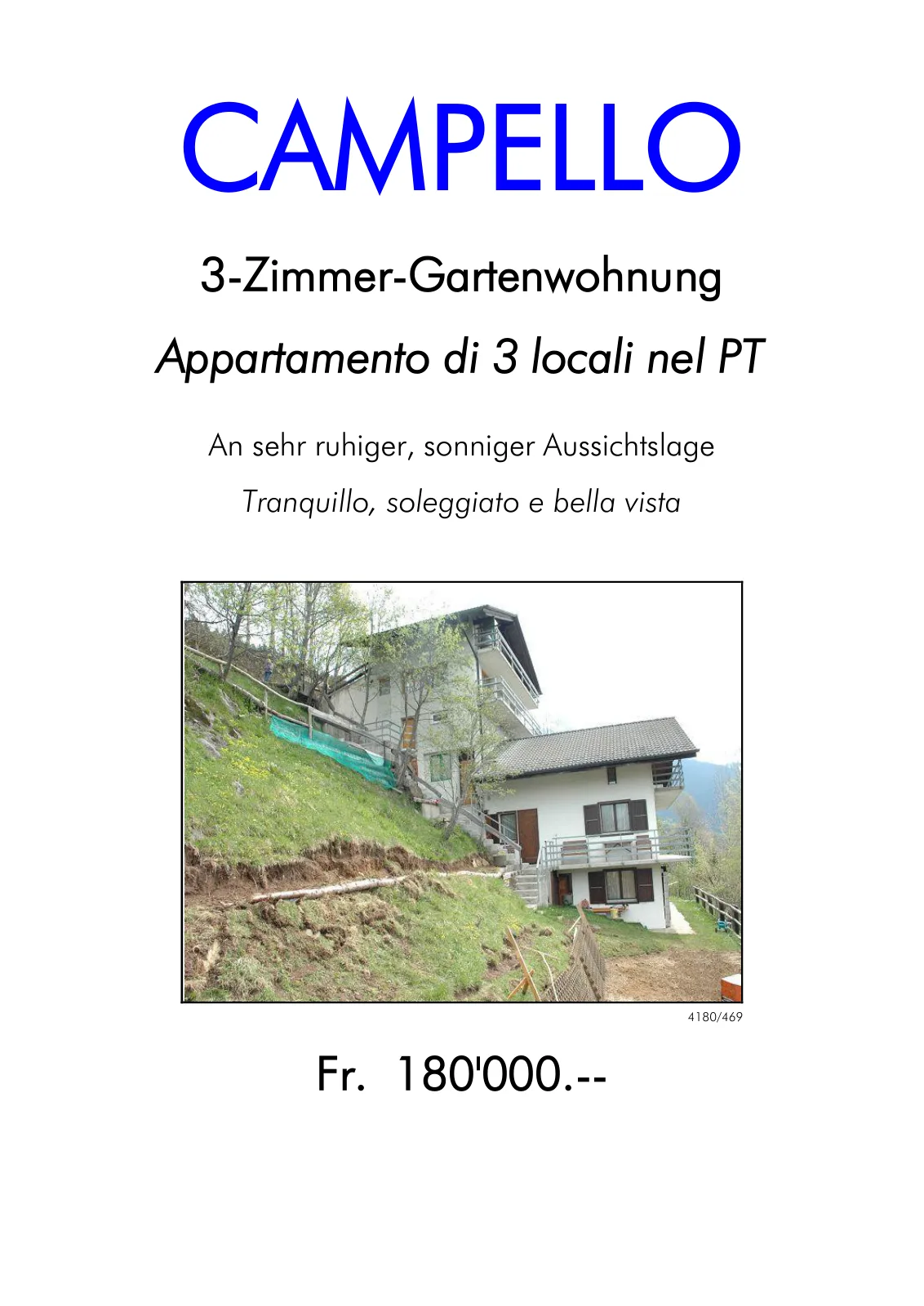 CAMPELLO

3-Zimmer-Gartenwohnung

Appartamento di 3 locali nel PT

An sehr ruhiger, sonniger Aussichtslage

Tranquillo, soleggiato e bella vista

4180/469

Fr. 180'000.--